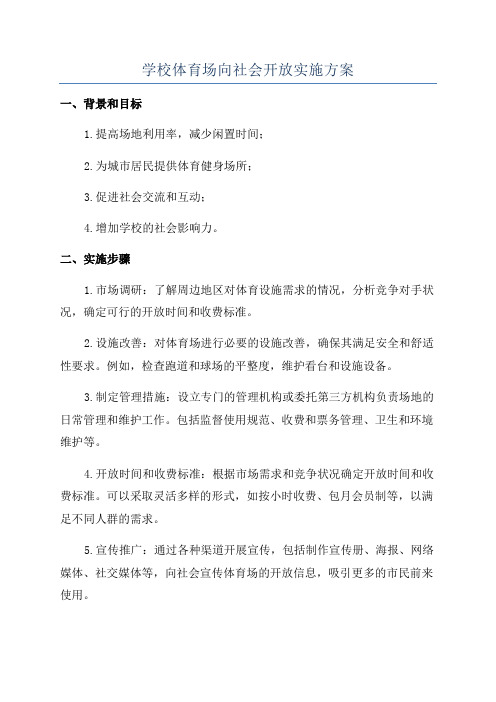 学校体育场向社会开放实施方案

一、背景和目标

1.提高场地利用率，减少闲置时间；

2.为城市居民提供体育健身场所；

3.促进社会交流和互动；

4.增加学校的社会影响力。

二、实施步骤

1.市场调研：了解周边地区对体育设施需求的情况，分析竞争对手状况，确定可行的开放时间和收费标准。

2.设施改善：对体育场进行必要的设施改善，确保其满足安全和舒适性要求。例如，检查跑道和球场的平整度，维护看台和设施设备。

3.制定管理措施：设立专门的管理机构或委托第三方机构负责场地的日常管理和维护工作。包括监督使用规范、收费和票务管理、卫生和环境维护等。

4.开放时间和收费标准：根据市场需求和竞争状况确定开放时间和收费标准。可以采取灵活多样的形式，如按小时收费、包月会员制等，以满足不同人群的需求。

5.宣传推广：通过各种渠道开展宣传，包括制作宣传册、海报、网络媒体、社交媒体等，向社会宣传体育场的开放信息，吸引更多的市民前来使用。